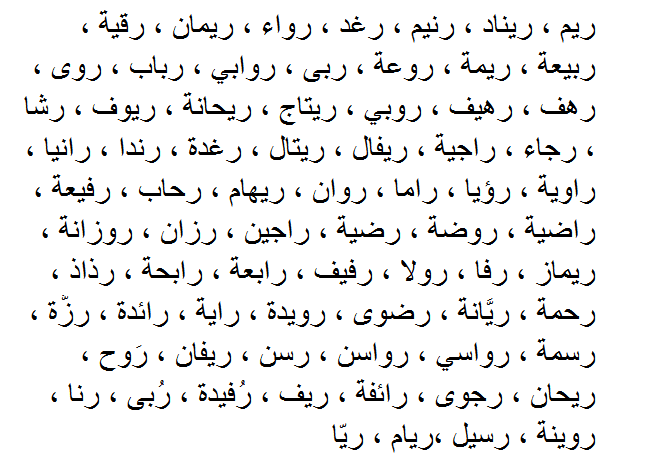 ريم ، ريناد ، رنيم ، رغد ، رواء ، ريمان ، رقية ،
ربيعة ، ريمة ، روعة ، ربى ، روابي ، رباب ، روى ،
رهف ، رهيف ، روبي ، ريتاج ، ريحانة ، ريوف ، رشا
، رجاء ، راجية ، ريفال ، ريتال ، رغدة ، رندا ، رانيا ،
راوية ، رؤيا ، راما ، روان ، ريهام ، رحاب ، رفيعة ،
راضية ، روضة ، رضية ، راجين ، رزان ، روزانة ،
ريماز ، رفا ، رولا ، رفيف ، رابعة ، رابحة ، رذاذ ،
رحمة ، ريَّانة ، رضوى ، رويدة ، راية ، رائدة ، رزّة ،
رسمة ، رواسي ، رواسن ، رسن ، ريفان ، رَوح ،
ريحان ، رجوى ، رائفة ، ريف ، رُفيدة ، رُبى ، رنا ،
روينة ، رسيل ،ريام ، ريّا